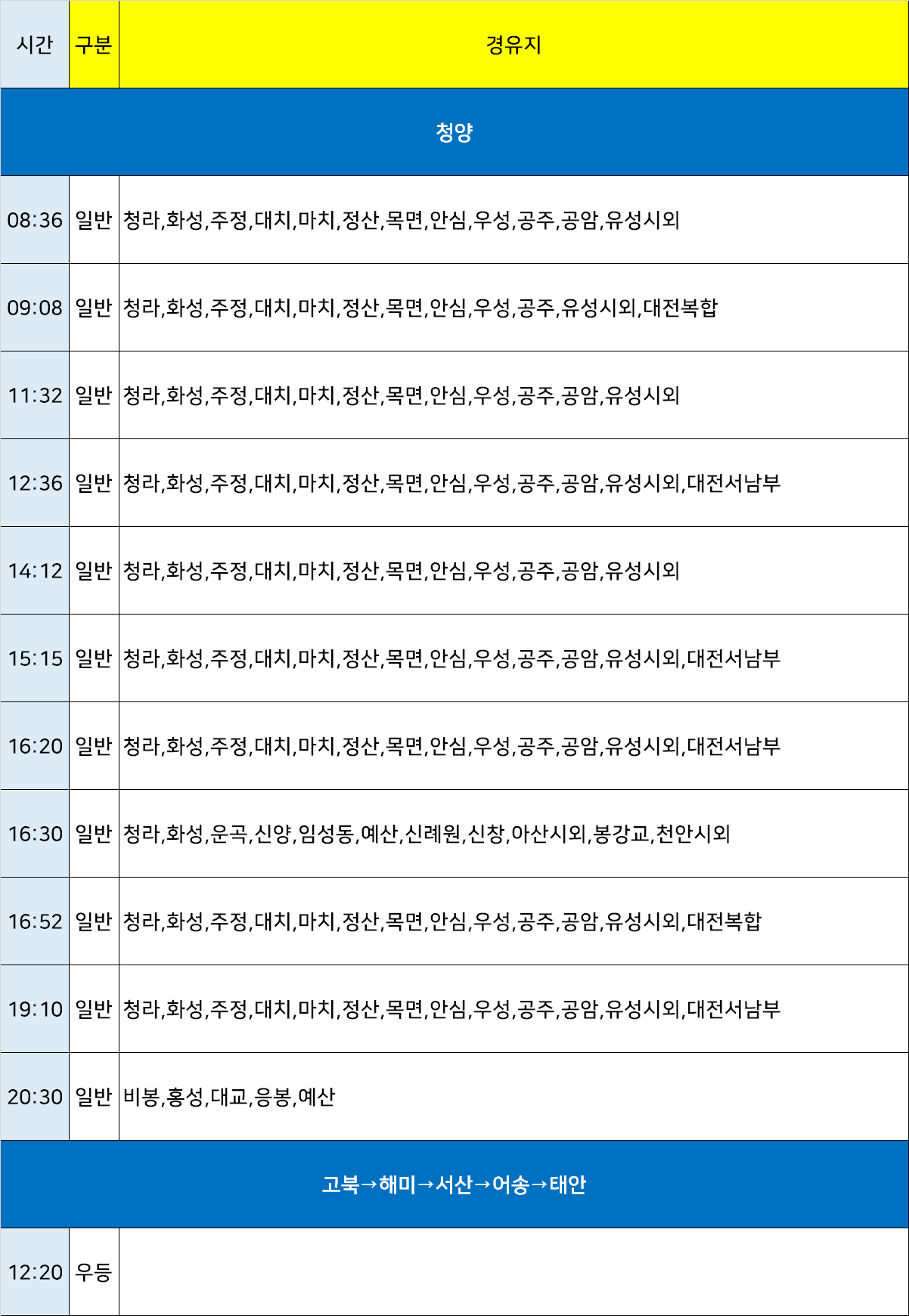 | 시간 | 구분 | 경유지 |
|---|---|---|
| 청양 | | |
| 08:36 | 일반 | 청라,화성,주정,대치,마치,정산,목면,안심,우성,공주,공암,유성시외 |
| 09:08 | 일반 | 청라,화성,주정,대치,마치,정산,목면,안심,우성,공주,유성시외,대전복합 |
| 11:32 | 일반 | 청라,화성,주정,대치,마치,정산,목면,안심,우성,공주,공암,유성시외 |
| 12:36 | 일반 | 청라,화성,주정,대치,마치,정산,목면,안심,우성,공주,공암,유성시외,대전서남부 |
| 14:12 | 일반 | 청라,화성,주정,대치,마치,정산,목면,안심,우성,공주,공암,유성시외 |
| 15:15 | 일반 | 청라,화성,주정,대치,마치,정산,목면,안심,우성,공주,공암,유성시외,대전서남부 |
| 16:20 | 일반 | 청라,화성,주정,대치,마치,정산,목면,안심,우성,공주,공암,유성시외,대전서남부 |
| 16:30 | 일반 | 청라,화성,운곡,신양,임성동,예산,신례원,신창,아산시외,봉강교,천안시외 |
| 16:52 | 일반 | 청라,화성,주정,대치,마치,정산,목면,안심,우성,공주,공암,유성시외,대전복합 |
| 19:10 | 일반 | 청라,화성,주정,대치,마치,정산,목면,안심,우성,공주,공암,유성시외,대전서남부 |
| 20:30 | 일반 | 비봉,홍성,대교,응봉,예산 |
| 고북→해미→서산→어송→태안 | | |
| 12:20 | 우등 | |